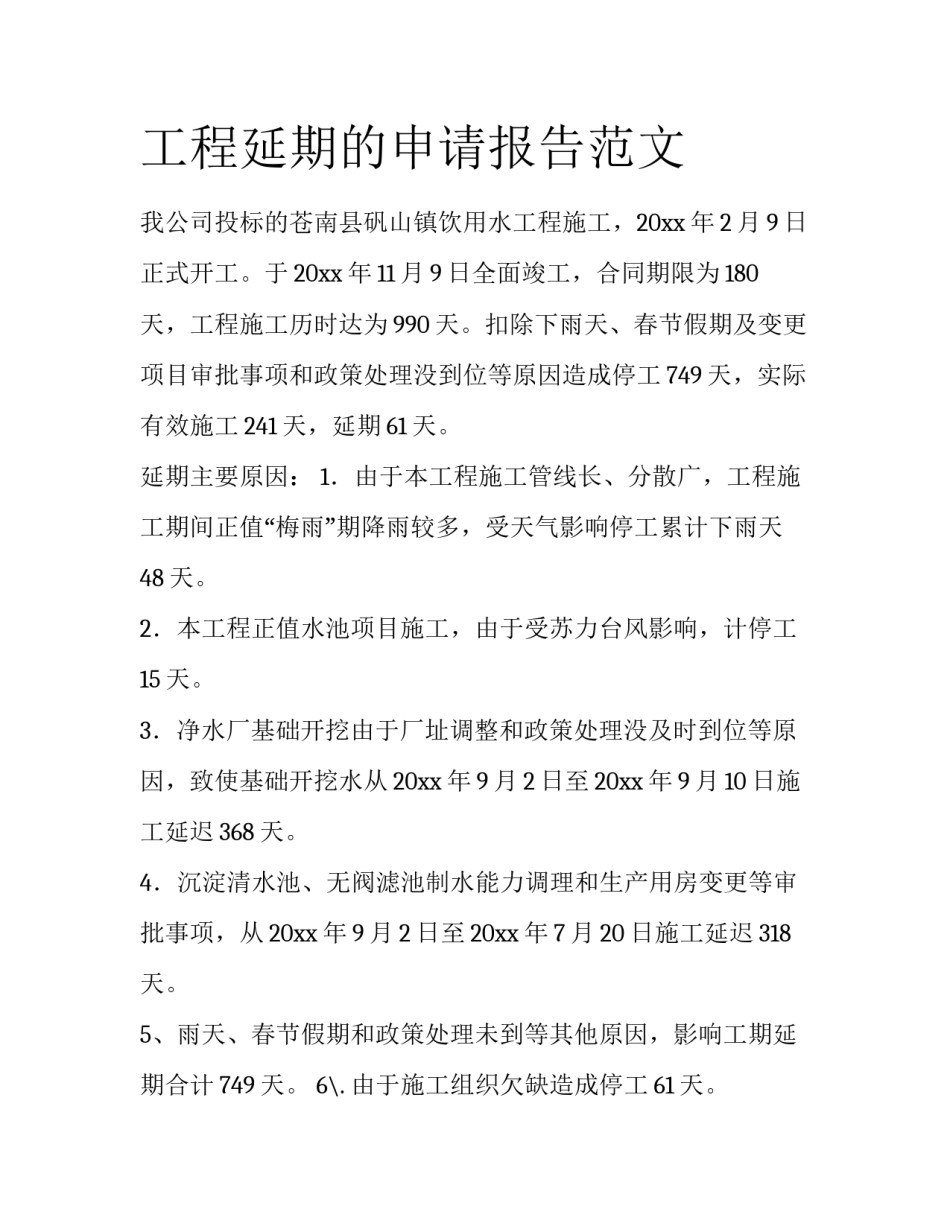 工程延期的申请报告范文

我公司投标的苍南县矾山镇饮用水工程施工，20xx 年 2 月 9 日正式开工。于 20xx 年 11 月 9 日全面竣工，合同期限为 180 天，工程施工历时达为 990 天。扣除下雨天、春节假期及变更项目审批事项和政策处理没到位等原因造成停工 749 天，实际有效施工 241 天，延期 61 天。

延期主要原因： 1．由于本工程施工管线长、分散广，工程施工期间正值“梅雨”期降雨较多，受天气影响停工累计下雨天 48 天。

2．本工程正值水池项目施工，由于受苏力台风影响，计停工 15 天。

3．净水厂基础开挖由于厂址调整和政策处理没及时到位等原因，致使基础开挖水从 20xx 年 9 月 2 日至 20xx 年 9 月 10 日施工延迟 368 天。

4．沉淀清水池、无阀滤池制水能力调理和生产用房变更等审批事项，从 20xx 年 9 月 2 日至 20xx 年 7 月 20 日施工延迟 318 天。

5、雨天、春节假期和政策处理未到等其他原因，影响工期延期合计 749 天。 6\. 由于施工组织欠缺造成停工 61 天。